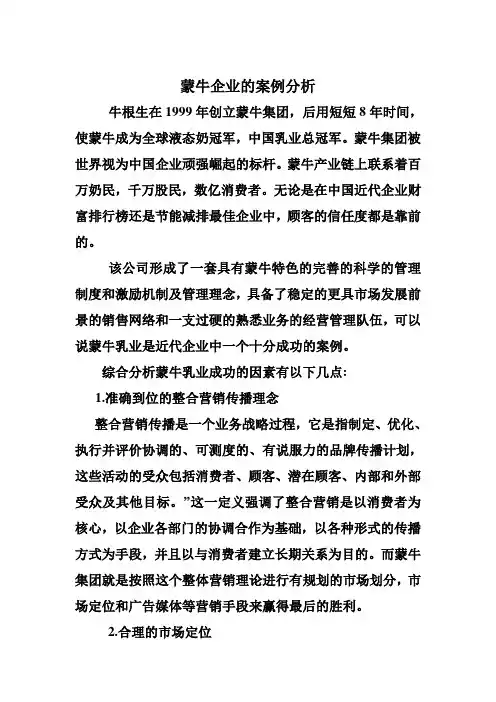 蒙牛企业的案例分析

牛根生在 1999 年创立蒙牛集团，后用短短 8 年时间，使蒙牛成为全球液态奶冠军，中国乳业总冠军。蒙牛集团被世界视为中国企业顽强崛起的标杆。蒙牛产业链上联系着百万奶民，千万股民，数亿消费者。无论是在中国近代企业财富排行榜还是节能减排最佳企业中，顾客的信任度都是靠前的。

该公司形成了一套具有蒙牛特色的完善的科学的管理制度和激励机制及管理理念，具备了稳定的更具市场发展前景的销售网络和一支过硬的熟悉业务的经营管理队伍，可以说蒙牛乳业是近代企业中一个十分成功的案例。

综合分析蒙牛乳业成功的因素有以下几点:

1.准确到位的整合营销传播理念

整合营销传播是一个业务战略过程，它是指制定、优化、执行并评价协调的、可测度的、有说服力的品牌传播计划，这些活动的受众包括消费者、顾客、潜在顾客、内部和外部受众及其他目标。”这一定义强调了整合营销是以消费者为核心，以企业各部门的协调合作为基础，以各种形式的传播方式为手段，并且以与消费者建立长期关系为目的。而蒙牛集团就是按照这个整体营销理论进行有规划的市场划分，市场定位和广告媒体等营销手段来赢得最后的胜利。

2.合理的市场定位